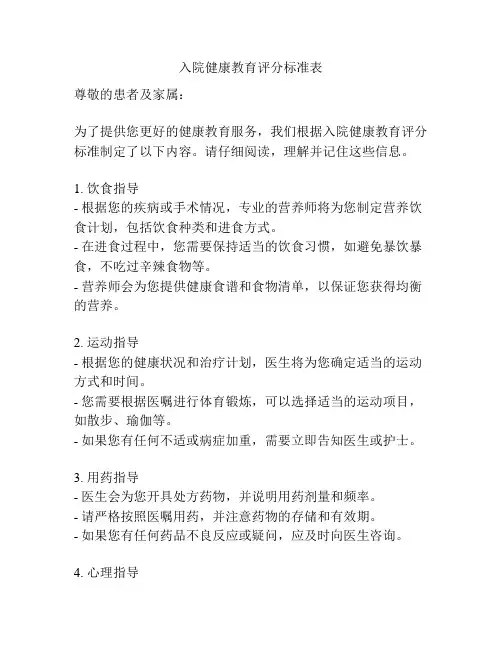 入院健康教育评分标准表

尊敬的患者及家属：

为了提供您更好的健康教育服务，我们根据入院健康教育评分标准制定了以下内容。请仔细阅读，理解并记住这些信息。

1. 饮食指导
- 根据您的疾病或手术情况，专业的营养师将为您制定营养饮食计划，包括饮食种类和进食方式。
- 在进食过程中，您需要保持适当的饮食习惯，如避免暴饮暴食，不吃过辛辣食物等。
- 营养师会为您提供健康食谱和食物清单，以保证您获得均衡的营养。

2. 运动指导
- 根据您的健康状况和治疗计划，医生将为您确定适当的运动方式和时间。
- 您需要根据医嘱进行体育锻炼，可以选择适当的运动项目，如散步、瑜伽等。
- 如果您有任何不适或病症加重，需要立即告知医生或护士。

3. 用药指导
- 医生会为您开具处方药物，并说明用药剂量和频率。
- 请严格按照医嘱用药，并注意药物的存储和有效期。
- 如果您有任何药品不良反应或疑问，应及时向医生咨询。

4. 心理指导